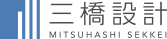 三橋設計
MITSUHASHI SEKKEI